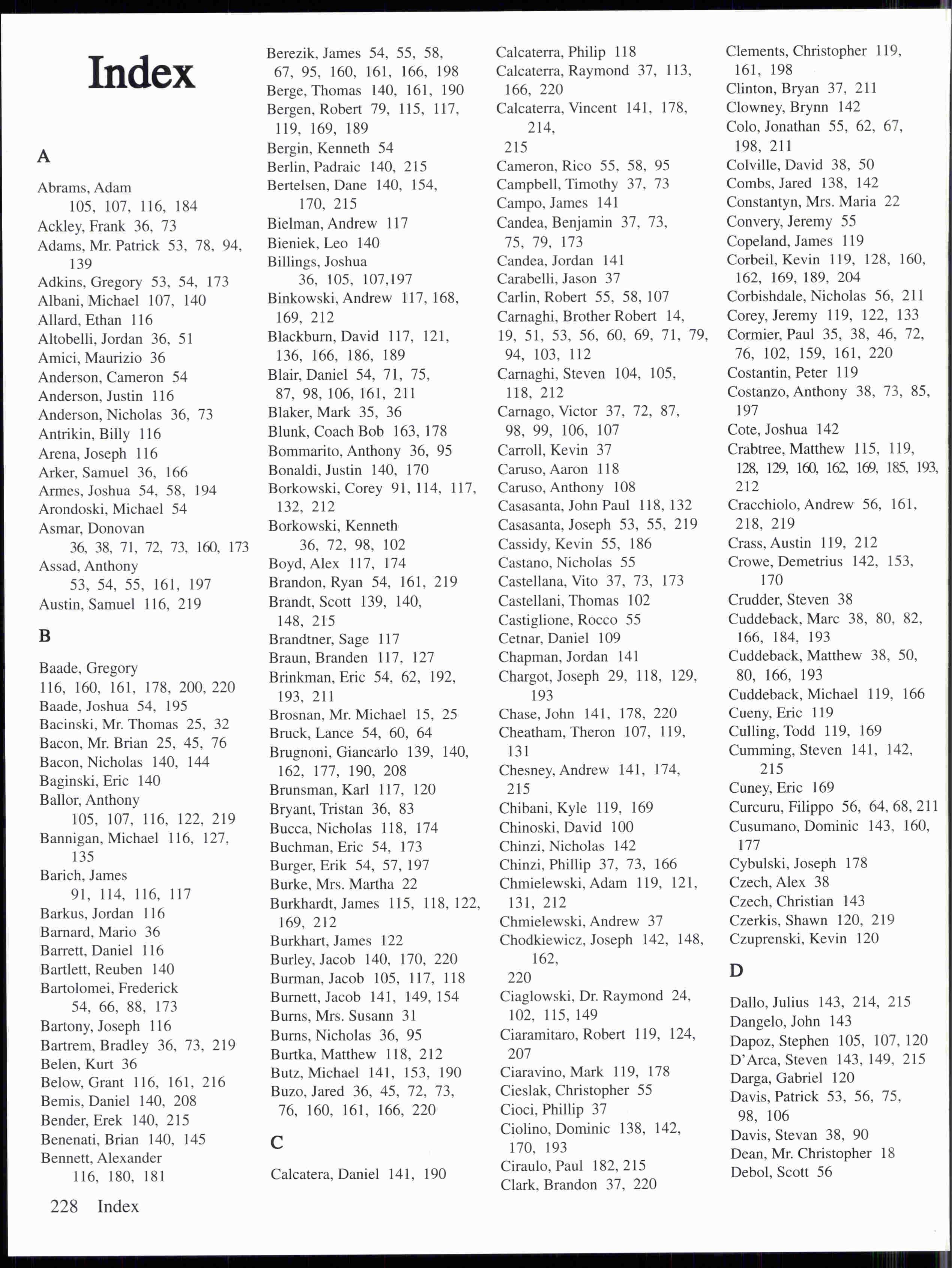 Index

A

Abrams, Adam 105, 107, 116, 184
Ackley, Frank 36, 73
Adams, Mr. Patrick 53, 78, 94, 139
Adkins, Gregory 53, 54, 173
Albani, Michael 107, 140
Allard, Ethan 116
Altobelli, Jordan 36, 51
Amici, Maurizio 36
Anderson, Cameron 54
Anderson, Justin 116
Anderson, Nicholas 36, 73
Antrikin, Billy 116
Arena, Joseph 116
Arker, Samuel 36, 166
Armes, Joshua 54, 58, 194
Arondoski, Michael 54
Asmar, Donovan 36, 38, 71, 72, 73, 160, 173
Assad, Anthony 53, 54, 55, 161, 197
Austin, Samuel 116, 219

B

Baade, Gregory 116, 160, 161, 178, 200, 220
Baade, Joshua 54, 195
Bacinski, Mr. Thomas 25, 32
Bacon, Mr. Brian 25, 45, 76
Bacon, Nicholas 140, 144
Baginski, Eric 140
Ballor, Anthony 105, 107, 116, 122, 219
Bannigan, Michael 116, 127, 135
Barich, James 91, 114, 116, 117
Barkus, Jordan 116
Barnard, Mario 36
Barrett, Daniel 116
Bartlett, Reuben 140
Bartolomei, Frederick 54, 66, 88, 173
Bartony, Joseph 116
Bartrem, Bradley 36, 73, 219
Belen, Kurt 36
Below, Grant 116, 161, 216
Bemis, Daniel 140, 208
Bender, Erek 140, 215
Benenati, Brian 140, 145
Bennett, Alexander 116, 180, 181

Berezik, James 54, 55, 58, 67, 95, 160, 161, 166, 198
Berge, Thomas 140, 161, 190
Bergen, Robert 79, 115, 117, 119, 169, 189
Bergin, Kenneth 54
Berlin, Padraic 140, 215
Bertelsen, Dane 140, 154, 170, 215
Bielman, Andrew 117
Bieniek, Leo 140
Billings, Joshua 36, 105, 107,197
Binkowski, Andrew 117, 168, 169, 212
Blackburn, David 117, 121, 136, 166, 186, 189
Blair, Daniel 54, 71, 75, 87, 98, 106, 161, 211
Blaker, Mark 35, 36
Blunk, Coach Bob 163, 178
Bommarito, Anthony 36, 95
Bonaldi, Justin 140, 170
Borkowski, Corey 91, 114, 117, 132, 212
Borkowski, Kenneth 36, 72, 98, 102
Boyd, Alex 117, 174
Brandon, Ryan 54, 161, 219
Brandt, Scott 139, 140, 148, 215
Brandtner, Sage 117
Braun, Branden 117, 127
Brinkman, Eric 54, 62, 192, 193, 211
Brosnan, Mr. Michael 15, 25
Bruck, Lance 54, 60, 64
Brugnoni, Giancarlo 139, 140, 162, 177, 190, 208
Brunsman, Karl 117, 120
Bryant, Tristan 36, 83
Bucca, Nicholas 118, 174
Buchman, Eric 54, 173
Burger, Erik 54, 57, 197
Burke, Mrs. Martha 22
Burkhardt, James 115, 118, 122, 169, 212
Burkhart, James 122
Burley, Jacob 140, 170, 220
Burman, Jacob 105, 117, 118
Burnett, Jacob 141, 149, 154
Burns, Mrs. Susann 31
Burns, Nicholas 36, 95
Burtka, Matthew 118, 212
Butz, Michael 141, 153, 190
Buzo, Jared 36, 45, 72, 73, 76, 160, 161, 166, 220

C

Calcatera, Daniel 141, 190

Calcaterra, Philip 118
Calcaterra, Raymond 37, 113, 166, 220
Calcaterra, Vincent 141, 178, 214, 215
Cameron, Rico 55, 58, 95
Campbell, Timothy 37, 73
Campo, James 141
Candea, Benjamin 37, 73, 75, 79, 173
Candea, Jordan 141
Carabelli, Jason 37
Carlin, Robert 55, 58, 107
Carnaghi, Brother Robert 14, 19, 51, 53, 56, 60, 69, 71, 79, 94, 103, 112
Carnaghi, Steven 104, 105, 118, 212
Carnago, Victor 37, 72, 87, 98, 99, 106, 107
Carroll, Kevin 37
Caruso, Aaron 118
Caruso, Anthony 108
Casasanta, John Paul 118, 132
Casasanta, Joseph 53, 55, 219
Cassidy, Kevin 55, 186
Castano, Nicholas 55
Castellana, Vito 37, 73, 173
Castellani, Thomas 102
Castiglione, Rocco 55
Cetnar, Daniel 109
Chapman, Jordan 141
Chargot, Joseph 29, 118, 129, 193
Chase, John 141, 178, 220
Cheatham, Theron 107, 119, 131
Chesney, Andrew 141, 174, 215
Chibani, Kyle 119, 169
Chinoski, David 100
Chinzi, Nicholas 142
Chinzi, Phillip 37, 73, 166
Chmielewski, Adam 119, 121, 131, 212
Chmielewski, Andrew 37
Chodkiewicz, Joseph 142, 148, 162, 220
Ciaglowski, Dr. Raymond 24, 102, 115, 149
Ciaramitaro, Robert 119, 124, 207
Ciaravino, Mark 119, 178
Cieslak, Christopher 55
Cioci, Phillip 37
Ciolino, Dominic 138, 142, 170, 193
Ciraulo, Paul 182, 215
Clark, Brandon 37, 220

Clements, Christopher 119, 161, 198
Clinton, Bryan 37, 211
Clowney, Brynn 142
Colo, Jonathan 55, 62, 67, 198, 211
Colville, David 38, 50
Combs, Jared 138, 142
Constantyn, Mrs. Maria 22
Convery, Jeremy 55
Copeland, James 119
Corbeil, Kevin 119, 128, 160, 162, 169, 189, 204
Corbishdale, Nicholas 56, 211
Corey, Jeremy 119, 122, 133
Cormier, Paul 35, 38, 46, 72, 76, 102, 159, 161, 220
Costantin, Peter 119
Costanzo, Anthony 38, 73, 85, 197
Cote, Joshua 142
Crabtree, Matthew 115, 119, 128, 129, 160, 162, 169, 185, 193, 212
Cracchiolo, Andrew 56, 161, 218, 219
Crass, Austin 119, 212
Crowe, Demetrius 142, 153, 170
Crudder, Steven 38
Cuddeback, Marc 38, 80, 82, 166, 184, 193
Cuddeback, Matthew 38, 50, 80, 166, 193
Cuddeback, Michael 119, 166
Cueny, Eric 119
Culling, Todd 119, 169
Cumming, Steven 141, 142, 215
Cuney, Eric 169
Curcuru, Filippo 56, 64, 68, 211
Cusumano, Dominic 143, 160, 177
Cybulski, Joseph 178
Czech, Alex 38
Czech, Christian 143
Czerkis, Shawn 120, 219
Czuprenski, Kevin 120

D

Dallo, Julius 143, 214, 215
Dangelo, John 143
Dapoz, Stephen 105, 107, 120
D'Arca, Steven 143, 149, 215
Darga, Gabriel 120
Davis, Patrick 53, 56, 75, 98, 106
Davis, Stevan 38, 90
Dean, Mr. Christopher 18
Debol, Scott 56

228 Index